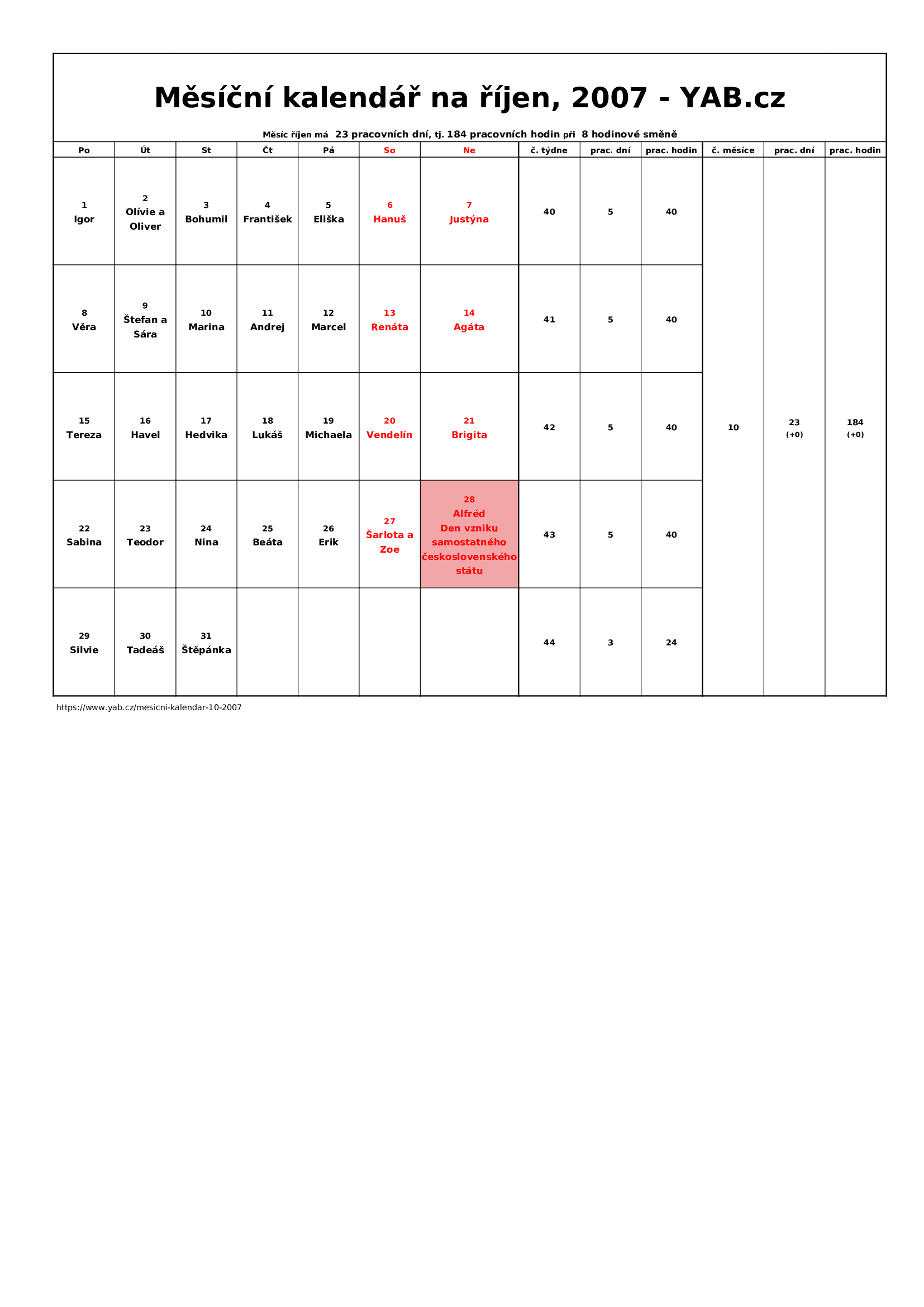 Měsíční kalendář na říjen, 2007 - YAB.cz

Měsíc říjen má 23 pracovních dní, tj. 184 pracovních hodin při 8 hodinové směně

| Po | Út | St | Čt | Pá | So | Ne | č. týdne | prac. dní | prac. hodin | č. měsíce | prac. dní | prac. hodin |
|---|---|---|---|---|---|---|---|---|---|---|---|---|
| 1 Igor | 2 Olívie a Oliver | 3 Bohumil | 4 František | 5 Eliška | 6 Hanuš | 7 Justýna | 40 | 5 | 40 | 10 | 23 (+0) | 184 (+0) |
| 8 Věra | 9 Štefan a Sára | 10 Marina | 11 Andrej | 12 Marcel | 13 Renáta | 14 Agáta | 41 | 5 | 40 | | | |
| 15 Tereza | 16 Havel | 17 Hedvika | 18 Lukáš | 19 Michaela | 20 Vendelín | 21 Brigita | 42 | 5 | 40 | | | |
| 22 Sabina | 23 Teodor | 24 Nina | 25 Beáta | 26 Erik | 27 Šarlota a Zoe | 28 Alfréd Den vzniku samostatného československého státu | 43 | 5 | 40 | | | |
| 29 Silvie | 30 Tadeáš | 31 Štěpánka | | | | | 44 | 3 | 24 | | | |

https://www.yab.cz/mesicni-kalendar-10-2007